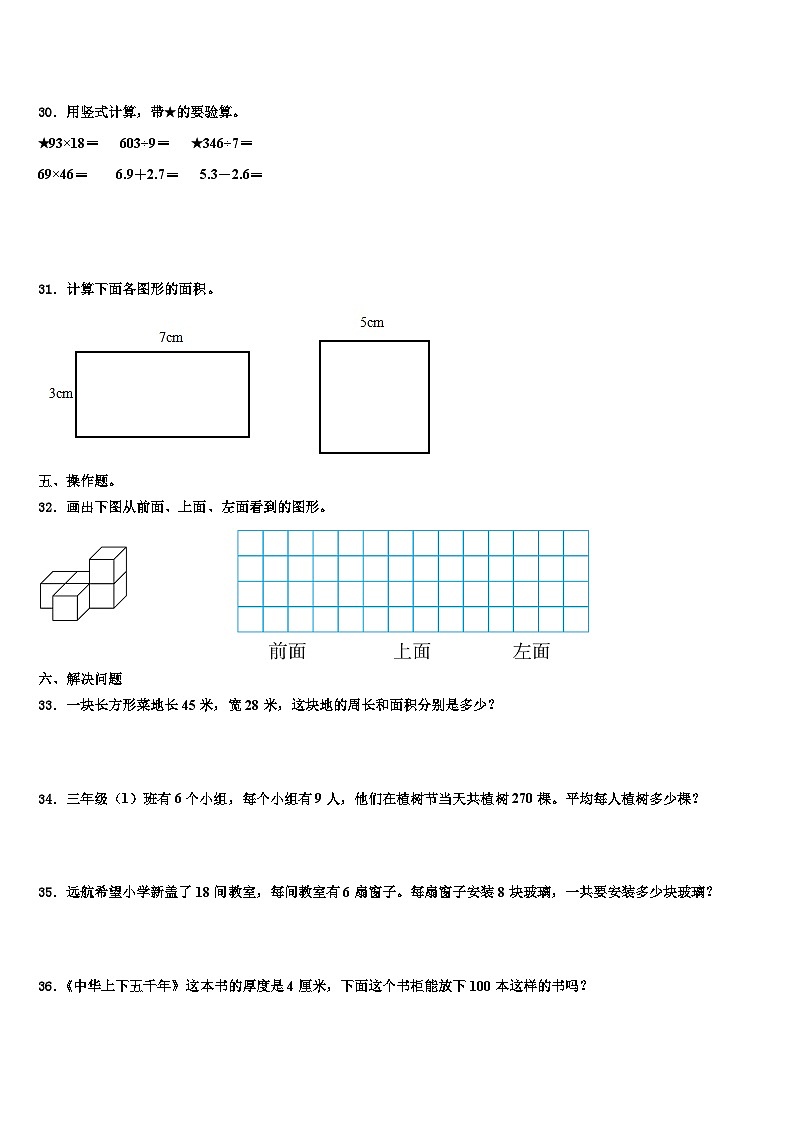 30．用竖式计算，带★的要验算。

★93×18＝　603÷9＝　★346÷7＝

69×46＝　6.9＋2.7＝　5.3－2.6＝

31．计算下面各图形的面积。

7cm

3cm

5cm

五、操作题。

32．画出下图从前面、上面、左面看到的图形。

前面　上面　左面

六、解决问题

33．一块长方形菜地长 45 米，宽 28 米，这块地的周长和面积分别是多少？

34．三年级（1）班有 6 个小组，每个小组有 9 人，他们在植树节当天共植树 270 棵。平均每人植树多少棵？

35．远航希望小学新盖了 18 间教室，每间教室有 6 扇窗子。每扇窗子安装 8 块玻璃，一共要安装多少块玻璃？

36．《中华上下五千年》这本书的厚度是 4 厘米，下面这个书柜能放下 100 本这样的书吗？